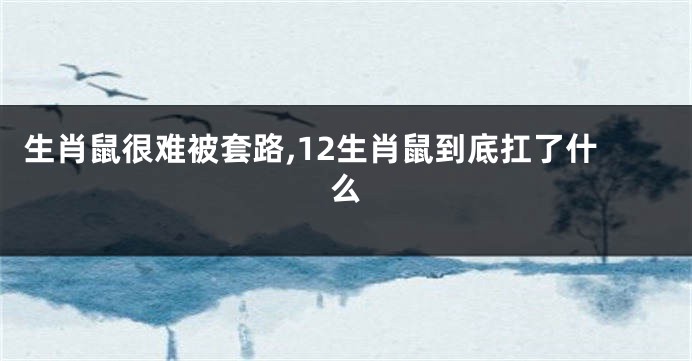 生肖鼠很难被套路,12生肖鼠到底扛了什么